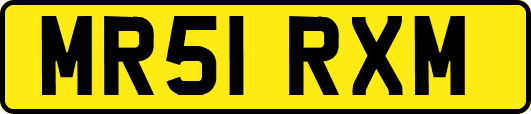 MR51 RXM